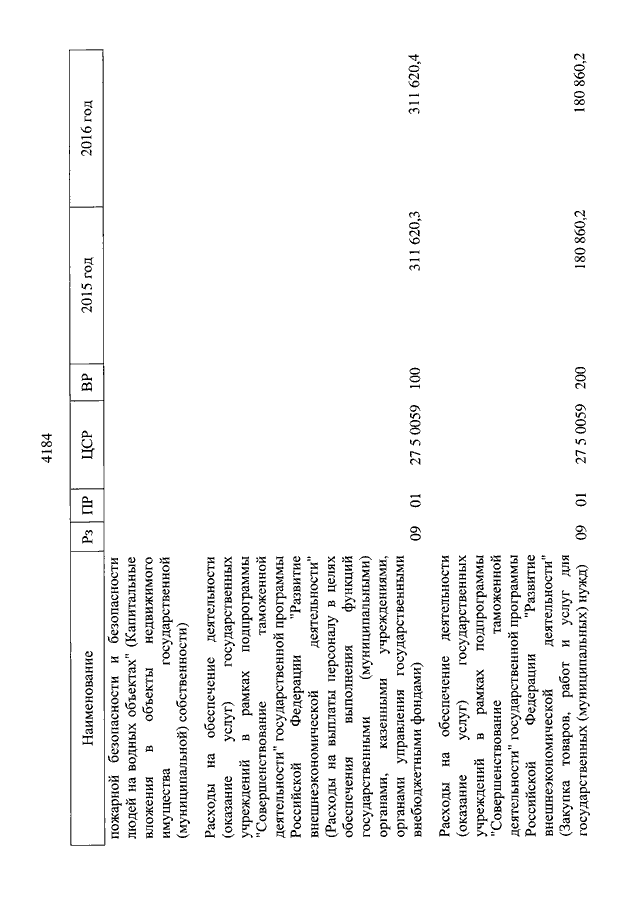 4184

| Наименование | Рз | ПР | ЦСР | ВР | 2015 год | 2016 год |
|---|---|---|---|---|---|---|
| пожарной безопасности и безопасности людей на водных объектах" (Капитальные вложения в объекты недвижимого имущества государственной (муниципальной) собственности) | | | | | | |
| Расходы на обеспечение деятельности (оказание услуг) государственных учреждений в рамках подпрограммы "Совершенствование таможенной деятельности" государственной программы Российской Федерации "Развитие внешнеэкономической деятельности" (Расходы на выплаты персоналу в целях обеспечения выполнения функций государственными (муниципальными) органами, казенными учреждениями, органами управления государственными внебюджетными фондами) | 09 | 01 | 27 5 0059 | 100 | 311 620,3 | 311 620,4 |
| Расходы на обеспечение деятельности (оказание услуг) государственных учреждений в рамках подпрограммы "Совершенствование таможенной деятельности" государственной программы Российской Федерации "Развитие внешнеэкономической деятельности" (Закупка товаров, работ и услуг для государственных (муниципальных) нужд) | 09 | 01 | 27 5 0059 | 200 | 180 860,2 | 180 860,2 |